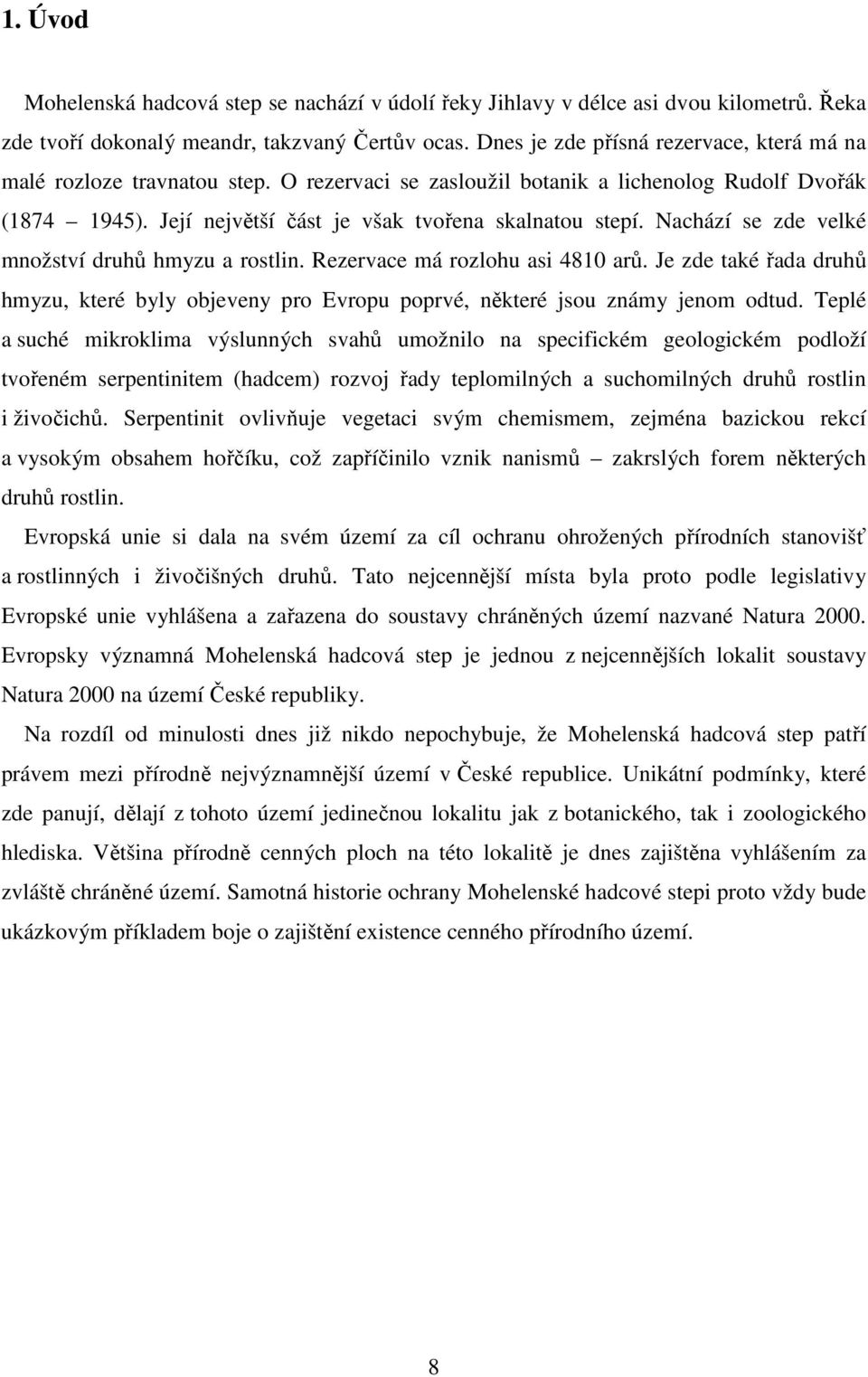 1. Úvod

Mohelenská hadcová step se nachází v údolí řeky Jihlavy v délce asi dvou kilometrů. Řeka zde tvoří dokonalý meandr, takzvaný Čertův ocas. Dnes je zde přísná rezervace, která má na malé rozloze travnatou step. O rezervaci se zasloužil botanik a lichenolog Rudolf Dvořák (1874 1945). Její největší část je však tvořena skalnatou stepí. Nachází se zde velké množství druhů hmyzu a rostlin. Rezervace má rozlohu asi 4810 arů. Je zde také řada druhů hmyzu, které byly objeveny pro Evropu poprvé, některé jsou známy jenom odtud. Teplé a suché mikroklima výslunných svahů umožnilo na specifickém geologickém podloží tvořeném serpentinitem (hadcem) rozvoj řady teplomilných a suchomilných druhů rostlin i živočichů. Serpentinit ovlivňuje vegetaci svým chemismem, zejména bazickou rekcí a vysokým obsahem hořčíku, což zapříčinilo vznik nanismů zakrslých forem některých druhů rostlin.

Evropská unie si dala na svém území za cíl ochranu ohrožených přírodních stanovišť a rostlinných i živočišných druhů. Tato nejcennější místa byla proto podle legislativy Evropské unie vyhlášena a zařazena do soustavy chráněných území nazvané Natura 2000. Evropsky významná Mohelenská hadcová step je jednou z nejcennějších lokalit soustavy Natura 2000 na území České republiky.

Na rozdíl od minulosti dnes již nikdo nepochybuje, že Mohelenská hadcová step patří právem mezi přírodně nejvýznamnější území v České republice. Unikátní podmínky, které zde panují, dělají z tohoto území jedinečnou lokalitu jak z botanického, tak i zoologického hlediska. Většina přírodně cenných ploch na této lokalitě je dnes zajištěna vyhlášením za zvláště chráněné území. Samotná historie ochrany Mohelenské hadcové stepi proto vždy bude ukázkovým příkladem boje o zajištění existence cenného přírodního území.

8